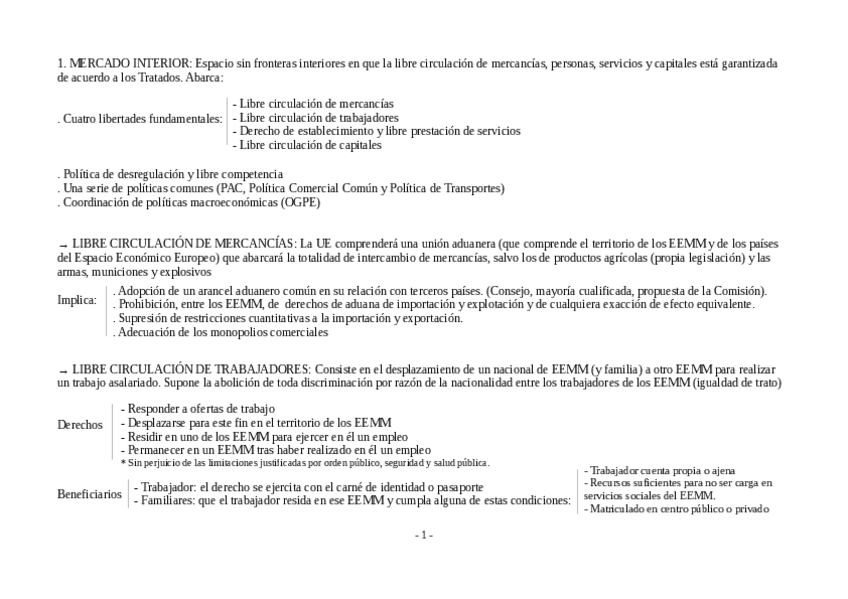 1. MERCADO INTERIOR: Espacio sin fronteras interiores en que la libre circulación de mercancías, personas, servicios y capitales está garantizada de acuerdo a los Tratados. Abarca:

. Cuatro libertades fundamentales:
- Libre circulación de mercancías
- Libre circulación de trabajadores
- Derecho de establecimiento y libre prestación de servicios
- Libre circulación de capitales

. Política de desregulación y libre competencia
. Una serie de políticas comunes (PAC, Política Comercial Común y Política de Transportes)
. Coordinación de políticas macroeconómicas (OGPE)

→ LIBRE CIRCULACIÓN DE MERCANCÍAS: La UE comprenderá una unión aduanera (que comprende el territorio de los EEMM y de los países del Espacio Económico Europeo) que abarcará la totalidad de intercambio de mercancías, salvo los de productos agrícolas (propia legislación) y las armas, municiones y explosivos

Implica:
. Adopción de un arancel aduanero común en su relación con terceros países. (Consejo, mayoría cualificada, propuesta de la Comisión).
. Prohibición, entre los EEMM, de derechos de aduana de importación y explotación y de cualquiera exacción de efecto equivalente.
. Supresión de restricciones cuantitativas a la importación y exportación.
. Adecuación de los monopolios comerciales

→ LIBRE CIRCULACIÓN DE TRABAJADORES: Consiste en el desplazamiento de un nacional de EEMM (y familia) a otro EEMM para realizar un trabajo asalariado. Supone la abolición de toda discriminación por razón de la nacionalidad entre los trabajadores de los EEMM (igualdad de trato)

Derechos
- Responder a ofertas de trabajo
- Desplazarse para este fin en el territorio de los EEMM
- Residir en uno de los EEMM para ejercer en él un empleo
- Permanecer en un EEMM tras haber realizado en él un empleo
* Sin perjuicio de las limitaciones justificadas por orden público, seguridad y salud pública.

Beneficiarios
- Trabajador: el derecho se ejercita con el carné de identidad o pasaporte
- Familiares: que el trabajador resida en ese EEMM y cumpla alguna de estas condiciones:
- Trabajador cuenta propia o ajena
- Recursos suficientes para no ser carga en servicios sociales del EEMM.
- Matriculado en centro público o privado

- 1 -